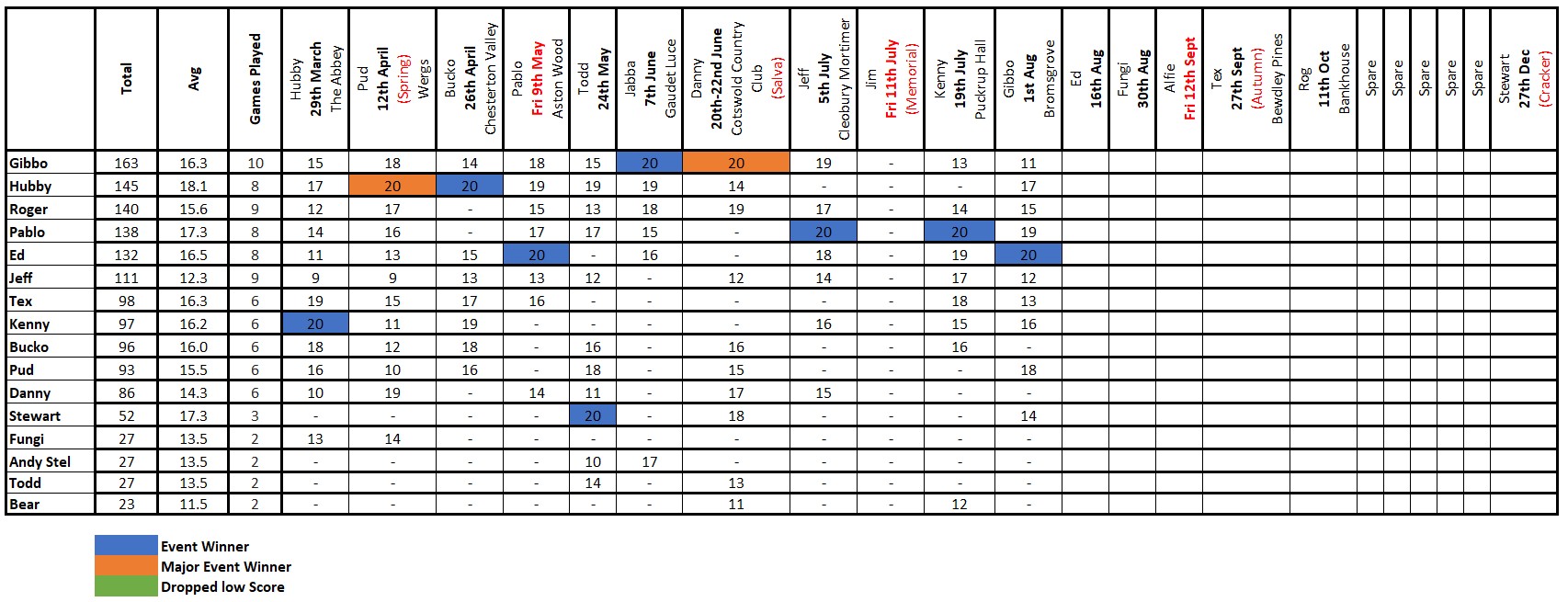 | | Total | Avg | Games Played | Hubby 29th March The Abbey | Pud 12th April (Spring) Wergs | Bucko 26th April Chesterton Valley | Pablo Fri 9th May Aston Wood | Todd 24th May | Jabba 7th June Gaudet Luce | Danny 20th-22nd June Cotswold Country Club (Salva) | Jeff 5th July Cleobury Mortimer | Jim Fri 11th July (Memorial) | Kenny 19th July Puckrup Hall | Gibbo 1st Aug Bromsgrove | Ed 16th Aug | Fungi 30th Aug | Alfie Fri 12th Sept | Tex 27th Sept (Autumn) Bewdley Pines | Rog 11th Oct Bankhouse | Spare | Spare | Spare | Spare | Spare | Stewart 27th Dec (Cracker) |
|---|---|---|---|---|---|---|---|---|---|---|---|---|---|---|---|---|---|---|---|---|---|---|---|---|---|
| Gibbo | 163 | 16.3 | 10 | 15 | 18 | 14 | 18 | 15 | 20 | 20 | 19 | - | 13 | 11 | | | | | | | | | | | |
| Hubby | 145 | 18.1 | 8 | 17 | 20 | 20 | 19 | 19 | 19 | 14 | - | - | - | 17 | | | | | | | | | | | |
| Roger | 140 | 15.6 | 9 | 12 | 17 | - | 15 | 13 | 18 | 19 | 17 | - | 14 | 15 | | | | | | | | | | | |
| Pablo | 138 | 17.3 | 8 | 14 | 16 | - | 17 | 17 | 15 | - | 20 | - | 20 | 19 | | | | | | | | | | | |
| Ed | 132 | 16.5 | 8 | 11 | 13 | 15 | 20 | - | 16 | - | 18 | - | 19 | 20 | | | | | | | | | | | |
| Jeff | 111 | 12.3 | 9 | 9 | 9 | 13 | 13 | 12 | - | 12 | 14 | - | 17 | 12 | | | | | | | | | | | |
| Tex | 98 | 16.3 | 6 | 19 | 15 | 17 | 16 | - | - | - | - | - | 18 | 13 | | | | | | | | | | | |
| Kenny | 97 | 16.2 | 6 | 20 | 11 | 19 | - | - | - | - | 16 | - | 15 | 16 | | | | | | | | | | | |
| Bucko | 96 | 16.0 | 6 | 18 | 12 | 18 | - | 16 | - | 16 | - | - | 16 | - | | | | | | | | | | | |
| Pud | 93 | 15.5 | 6 | 16 | 10 | 16 | - | 18 | - | 15 | - | - | - | 18 | | | | | | | | | | | |
| Danny | 86 | 14.3 | 6 | 10 | 19 | - | 14 | 11 | - | 17 | 15 | - | - | - | | | | | | | | | | | |
| Stewart | 52 | 17.3 | 3 | - | - | - | - | 20 | - | 18 | - | - | - | 14 | | | | | | | | | | | |
| Fungi | 27 | 13.5 | 2 | 13 | 14 | - | - | - | - | - | - | - | - | - | | | | | | | | | | | |
| Andy Stel | 27 | 13.5 | 2 | - | - | - | - | 10 | 17 | - | - | - | - | - | | | | | | | | | | | |
| Todd | 27 | 13.5 | 2 | - | - | - | - | 14 | - | 13 | - | - | - | - | | | | | | | | | | | |
| Bear | 23 | 11.5 | 2 | - | - | - | - | - | - | 11 | - | - | 12 | - | | | | | | | | | | | |

Event Winner
Major Event Winner
Dropped low Score